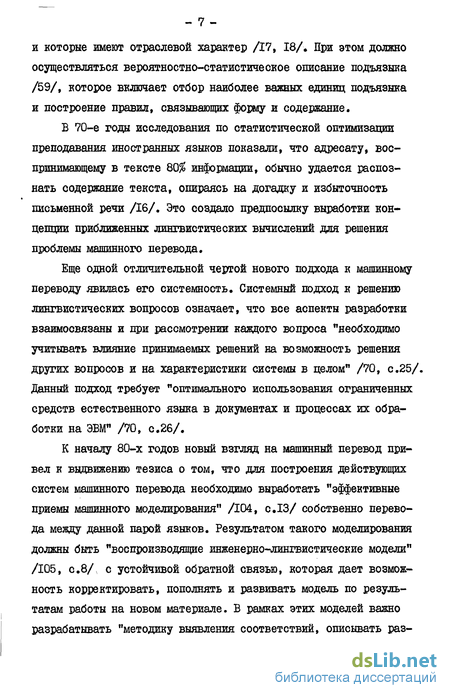 - 7 -

и которые имеют отраслевой характер /I7, I8/. При этом должно осуществляться вероятностно-статистическое описание подъязыка /59/, которое включает отбор наиболее важных единиц подъязыка и построение правил, связывающих форму и содержание.

В 70-е годы исследования по статистической оптимизации преподавания иностранных языков показали, что адресату, воспринимающему в тексте 80% информации, обычно удается распознать содержание текста, опираясь на догадку и избыточность письменной речи /I6/. Это создало предпосылку выработки концепции приближенных лингвистических вычислений для решения проблемы машинного перевода.

Еще одной отличительной чертой нового подхода к машинному переводу явилась его системность. Системный подход к решению лингвистических вопросов означает, что все аспекты разработки взаимосвязаны и при рассмотрении каждого вопроса "необходимо учитывать влияние принимаемых решений на возможность решения других вопросов и на характеристики системы в целом" /70, с.25/. Данный подход требует "оптимального использования ограниченных средств естественного языка в документах и процессах их обработки на ЭВМ" /70, с.26/.

К началу 80-х годов новый взгляд на машинный перевод привел к выдвижению тезиса о том, что для построения действующих систем машинного перевода необходимо выработать "эффективные приемы машинного моделирования" /I04, с.I3/ собственно перевода между данной парой языков. Результатом такого моделирования должны быть "воспроизводящие инженерно-лингвистические модели" /I05, с.8/ с устойчивой обратной связью, которая дает возможность корректировать, пополнять и развивать модель по результатам работы на новом материале. В рамках этих моделей важно разрабатывать "методику выявления соответствий, описывать раз-

dsLib.net
библиотека диссертаций